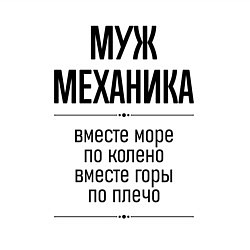 МУЖ МЕХАНИКА

вместе море по колено вместе горы по плечо